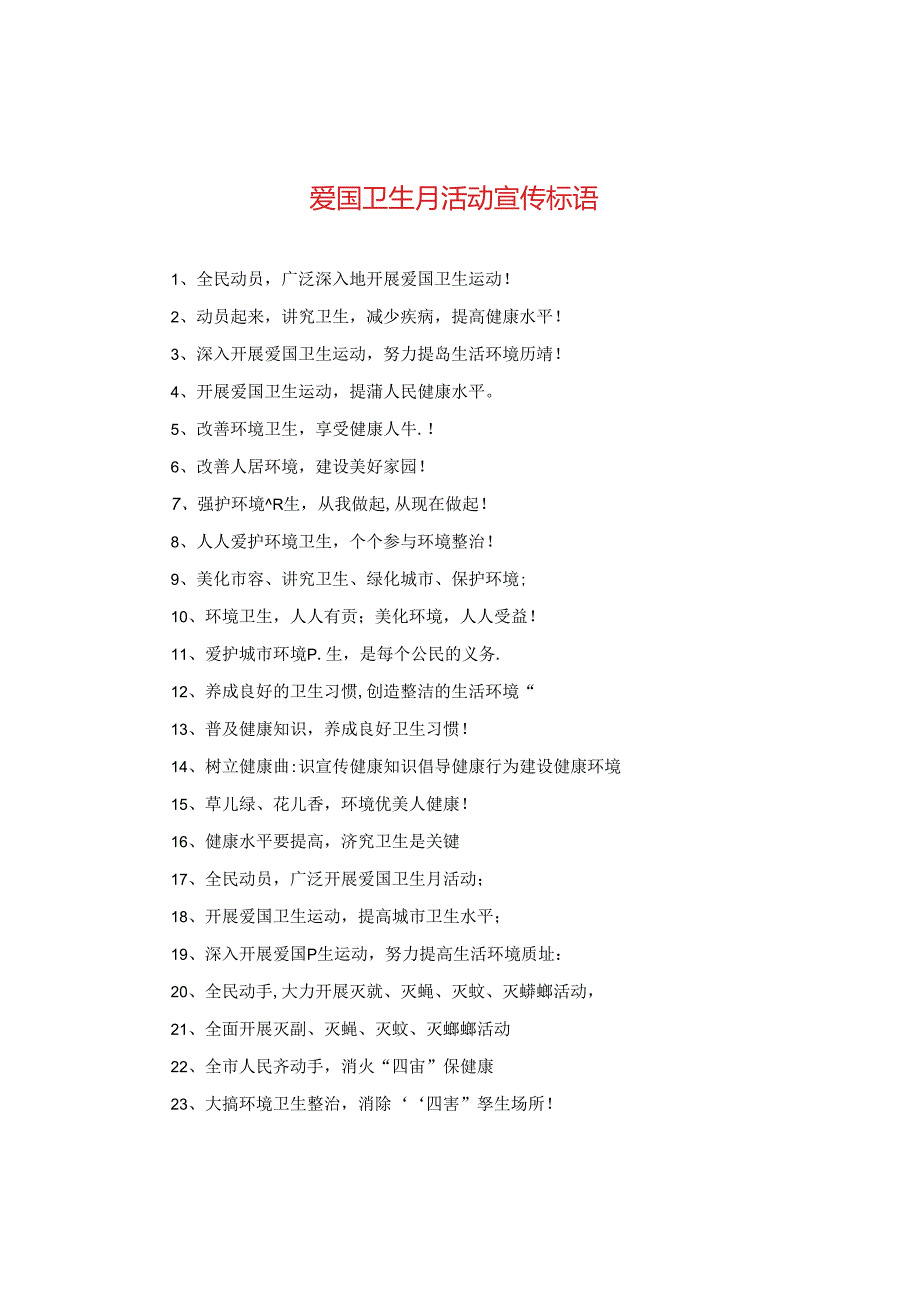 爱国卫生月活动宣传标语

1、全民动员，广泛深入地开展爱国卫生运动！

2、动员起来，讲究卫生，减少疾病，提高健康水平！

3、深入开展爱国卫生运动，努力提岛生活环境历靖！

4、开展爱国卫生运动，提蒲人民健康水平。

5、改善环境卫生，享受健康人牛.！

6、改善人居环境，建设美好家园！

7、强护环境^R生，从我做起，从现在做起！

8、人人爱护环境卫生，个个参与环境整治！

9、美化市容、讲究卫生、绿化城市、保护环境；

10、环境卫生，人人有贡；美化环境，人人受益！

11、爱护城市环境P.生，是每个公民的义务.

12、养成良好的卫生习惯，创造整洁的生活环境“

13、普及健康知识，养成良好卫生习惯！

14、树立健康曲:识宣传健康知识倡导健康行为建设健康环境

15、草儿绿、花儿香，环境优美人健康！

16、健康水平要提高，济究卫生是关键

17、全民动员，广泛开展爱国卫生月活动；

18、开展爱国卫生运动，提高城市卫生水平；

19、深入开展爱国P生运动，努力提高生活环境质址：

20、全民动手，大力开展灭就、灭蝇、灭蚊、灭蟒螂活动，

21、全面开展灭副、灭蝇、灭蚊、灭螂螂活动

22、全市人民齐动手，消火“四宙”保健康

23、大搞环境卫生整治，消除‘‘四害”孳生场所！